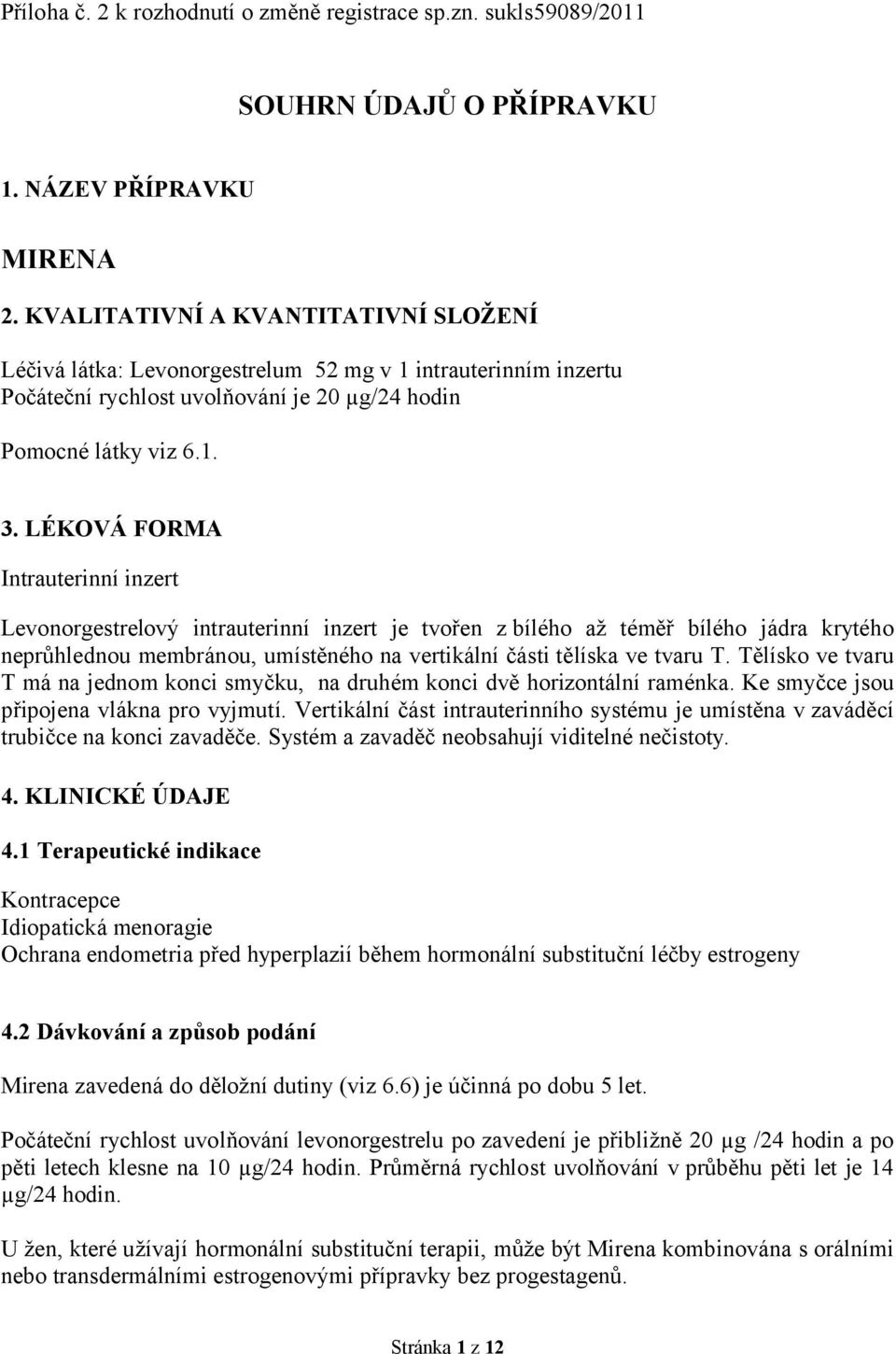 Příloha č. 2 k rozhodnutí o změně registrace sp.zn. sukls59089/2011

SOUHRN ÚDAJŮ O PŘÍPRAVKU

1. NÁZEV PŘÍPRAVKU

MIRENA

2. KVALITATIVNÍ A KVANTITATIVNÍ SLOŽENÍ

Léčivá látka: Levonorgestrelum 52 mg v 1 intrauterinním inzertu
Počáteční rychlost uvolňování je 20 µg/24 hodin

Pomocné látky viz 6.1.

3. LÉKOVÁ FORMA

Intrauterinní inzert

Levonorgestrelový intrauterinní inzert je tvořen z bílého až téměř bílého jádra krytého neprůhlednou membránou, umístěného na vertikální části tělíska ve tvaru T. Tělísko ve tvaru T má na jednom konci smyčku, na druhém konci dvě horizontální raménka. Ke smyčce jsou připojena vlákna pro vyjmutí. Vertikální část intrauterinního systému je umístěna v zaváděcí trubičce na konci zavaděče. Systém a zavaděč neobsahují viditelné nečistoty.

4. KLINICKÉ ÚDAJE

4.1 Terapeutické indikace

Kontracepce
Idiopatická menoragie
Ochrana endometria před hyperplazií během hormonální substituční léčby estrogeny

4.2 Dávkování a způsob podání

Mirena zavedená do děložní dutiny (viz 6.6) je účinná po dobu 5 let.

Počáteční rychlost uvolňování levonorgestrelu po zavedení je přibližně 20 µg /24 hodin a po pěti letech klesne na 10 µg/24 hodin. Průměrná rychlost uvolňování v průběhu pěti let je 14 µg/24 hodin.

U žen, které užívají hormonální substituční terapii, může být Mirena kombinována s orálními nebo transdermálními estrogenovými přípravky bez progestagenů.

Stránka 1 z 12